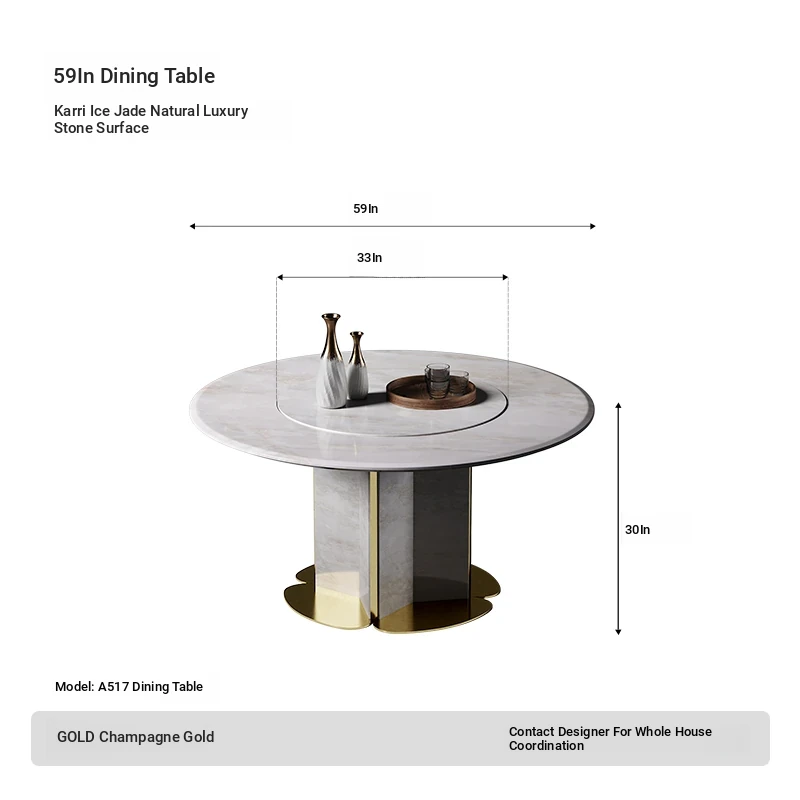 59In Dining Table

Karri Ice Jade Natural Luxury Stone Surface

59In

33In

30In

Model: A517 Dining Table

GOLD Champagne Gold

Contact Designer For Whole House Coordination